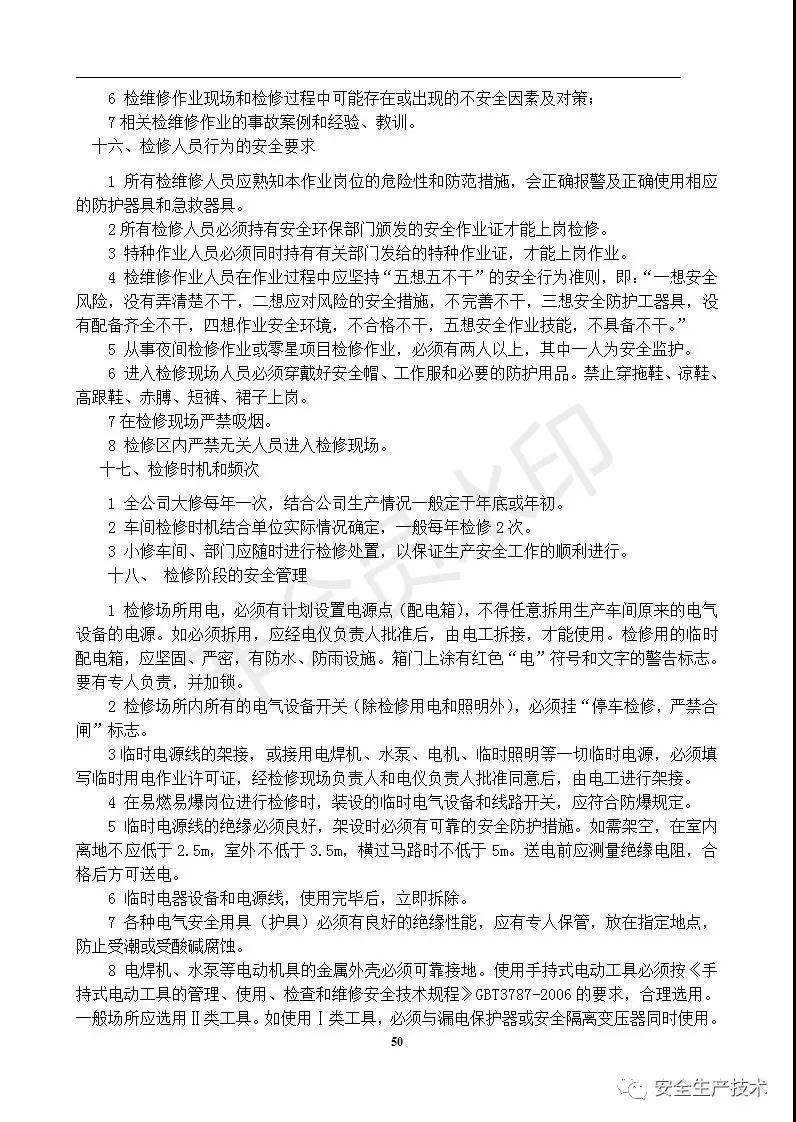 6 检维修作业现场和检修过程中可能存在或出现的不安全因素及对策；

7 相关检维修作业的事故案例和经验、教训。

十六、检修人员行为的安全要求

1 所有检维修人员应熟知本作业岗位的危险性和防范措施，会正确报警及正确使用相应的防护器具和急救器具。

2 所有检修人员必须持有安全环保部门颁发的安全作业证才能上岗检修。

3 特种作业人员必须同时持有有关部门发给的特种作业证，才能上岗作业。

4 检维修作业人员在作业过程中应坚持“五想五不干”的安全行为准则，即：“一想安全风险，没有弄清楚不干，二想应对风险的安全措施，不完善不干，三想安全防护工器具，没有配备齐全不干，四想作业安全环境，不合格不干，五想安全作业技能，不具备不干。”

5 从事夜间检修作业或零星项目检修作业，必须有两人以上，其中一人为安全监护。

6 进入检修现场人员必须穿戴好安全帽、工作服和必要的防护用品。禁止穿拖鞋、凉鞋、高跟鞋、赤膊、短裤、裙子上岗。

7 在检修现场严禁吸烟。

8 检修区内严禁无关人员进入检修现场。

十七、检修时机和频次

1 全公司大修每年一次，结合公司生产情况一般定于年底或年初。

2 车间检修时机结合单位实际情况确定，一般每年检修 2 次。

3 小修车间、部门应随时进行检修处置，以保证生产安全工作的顺利进行。

十八、 检修阶段的安全管理

1 检修场所用电，必须有计划设置电源点（配电箱），不得任意拆用生产车间原来的电气设备的电源。如必须拆用，应经电仪负责人批准后，由电工拆接，才能使用。检修用的临时配电箱，应坚固、严密，有防水、防雨设施。箱门上涂有红色“电”符号和文字的警告标志。要有专人负责，并加锁。

2 检修场所内所有的电气设备开关（除检修用电和照明外），必须挂“停车检修，严禁合闸”标志。

3 临时电源线的架接，或接用电焊机、水泵、电机、临时照明等一切临时电源，必须填写临时用电作业许可证，经检修现场负责人和电仪负责人批准同意后，由电工进行架接。

4 在易燃易爆岗位进行检修时，装设的临时电气设备和线路开关，应符合防爆规定。

5 临时电源线的绝缘必须良好，架设时必须有可靠的安全防护措施。如需架空，在室内离地不应低于 2.5m，室外不低于 3.5m，横过马路时不低于 5m。送电前应测量绝缘电阻，合格后方可送电。

6 临时电器设备和电源线，使用完毕后，立即拆除。

7 各种电气安全用具（护具）必须有良好的绝缘性能，应有专人保管，放在指定地点，防止受潮或受酸碱腐蚀。

8 电焊机、水泵等电动机具的金属外壳必须可靠接地。使用手持式电动工具必须按《手持式电动工具的管理、使用、检查和维修安全技术规程》GBT3787-2006 的要求，合理选用。一般场所应选用Ⅱ类工具。如使用Ⅰ类工具，必须与漏电保护器或安全隔离变压器同时使用。

50

安全生产技术